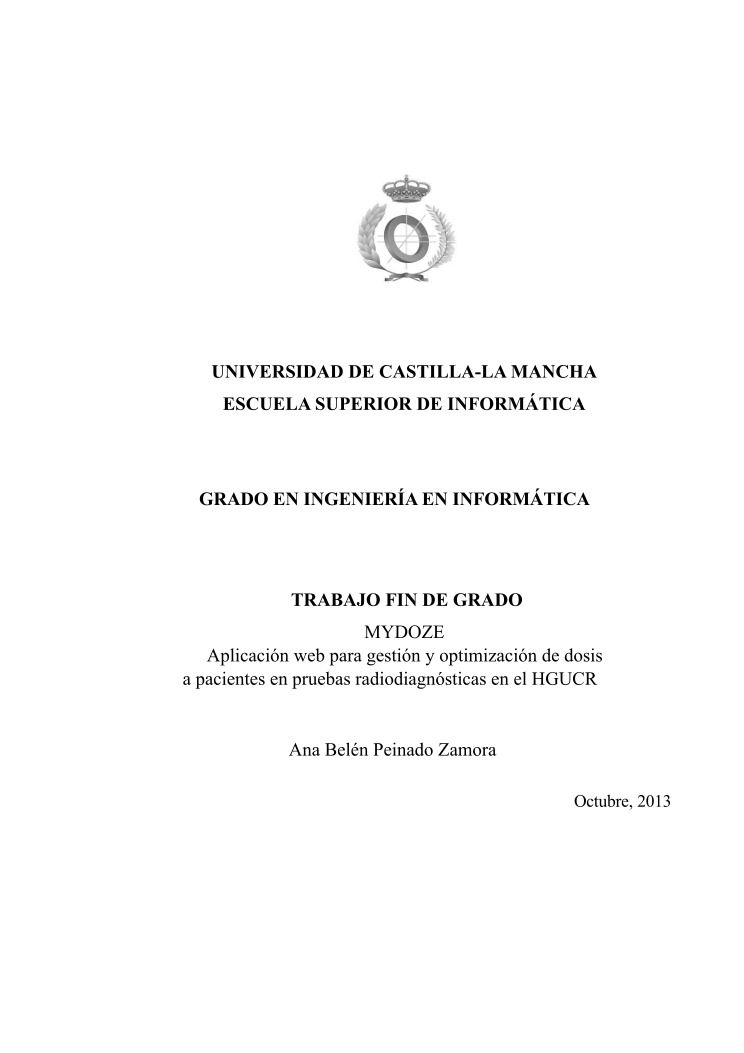 UNIVERSIDAD DE CASTILLA-LA MANCHA
ESCUELA SUPERIOR DE INFORMÁTICA

GRADO EN INGENIERÍA EN INFORMÁTICA

TRABAJO FIN DE GRADO
MYDOZE
Aplicación web para gestión y optimización de dosis a pacientes en pruebas radiodiagnósticas en el HGUCR

Ana Belén Peinado Zamora

Octubre, 2013